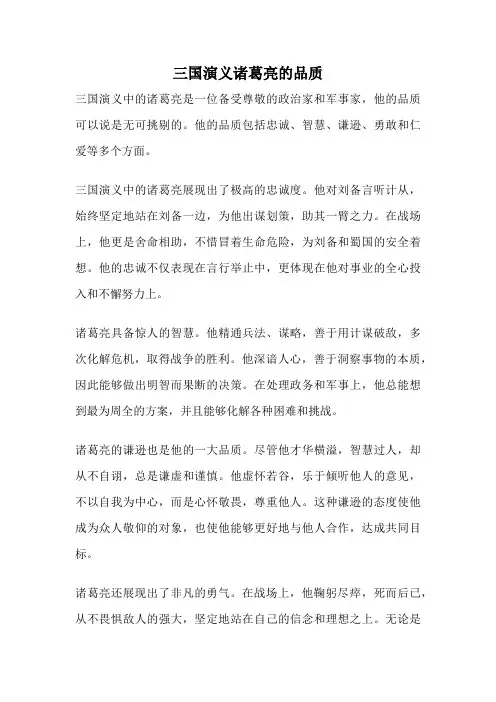 三国演义诸葛亮的品质

三国演义中的诸葛亮是一位备受尊敬的政治家和军事家，他的品质可以说是无可挑剔的。他的品质包括忠诚、智慧、谦逊、勇敢和仁爱等多个方面。

三国演义中的诸葛亮展现出了极高的忠诚度。他对刘备言听计从，始终坚定地站在刘备一边，为他出谋划策，助其一臂之力。在战场上，他更是舍命相助，不惜冒着生命危险，为刘备和蜀国的安全着想。他的忠诚不仅表现在言行举止中，更体现在他对事业的全心投入和不懈努力上。

诸葛亮具备惊人的智慧。他精通兵法、谋略，善于用计谋破敌，多次化解危机，取得战争的胜利。他深谙人心，善于洞察事物的本质，因此能够做出明智而果断的决策。在处理政务和军事上，他总能想到最为周全的方案，并且能够化解各种困难和挑战。

诸葛亮的谦逊也是他的一大品质。尽管他才华横溢，智慧过人，却从不自诩，总是谦虚和谨慎。他虚怀若谷，乐于倾听他人的意见，不以自我为中心，而是心怀敬畏，尊重他人。这种谦逊的态度使他成为众人敬仰的对象，也使他能够更好地与他人合作，达成共同目标。

诸葛亮还展现出了非凡的勇气。在战场上，他鞠躬尽瘁，死而后已，从不畏惧敌人的强大，坚定地站在自己的信念和理想之上。无论是